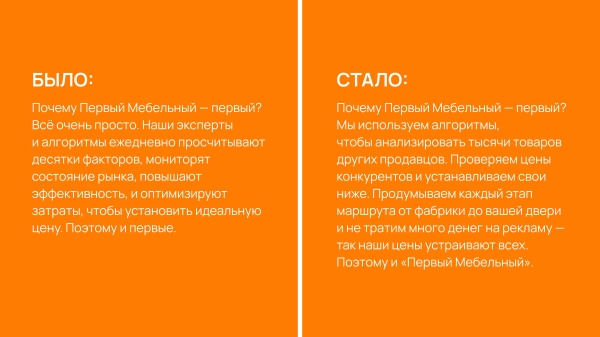 БЫЛО:

Почему Первый Мебельный — первый? Всё очень просто. Наши эксперты и алгоритмы ежедневно просчитывают десятки факторов, мониторят состояние рынка, повышают эффективность, и оптимизируют затраты, чтобы установить идеальную цену. Поэтому и первые.

СТАЛО:

Почему Первый Мебельный — первый? Мы используем алгоритмы, чтобы анализировать тысячи товаров других продавцов. Проверяем цены конкурентов и устанавливаем свои ниже. Продумываем каждый этап маршрута от фабрики до вашей двери и не тратим много денег на рекламу — так наши цены устраивают всех. Поэтому и «Первый Мебельный».